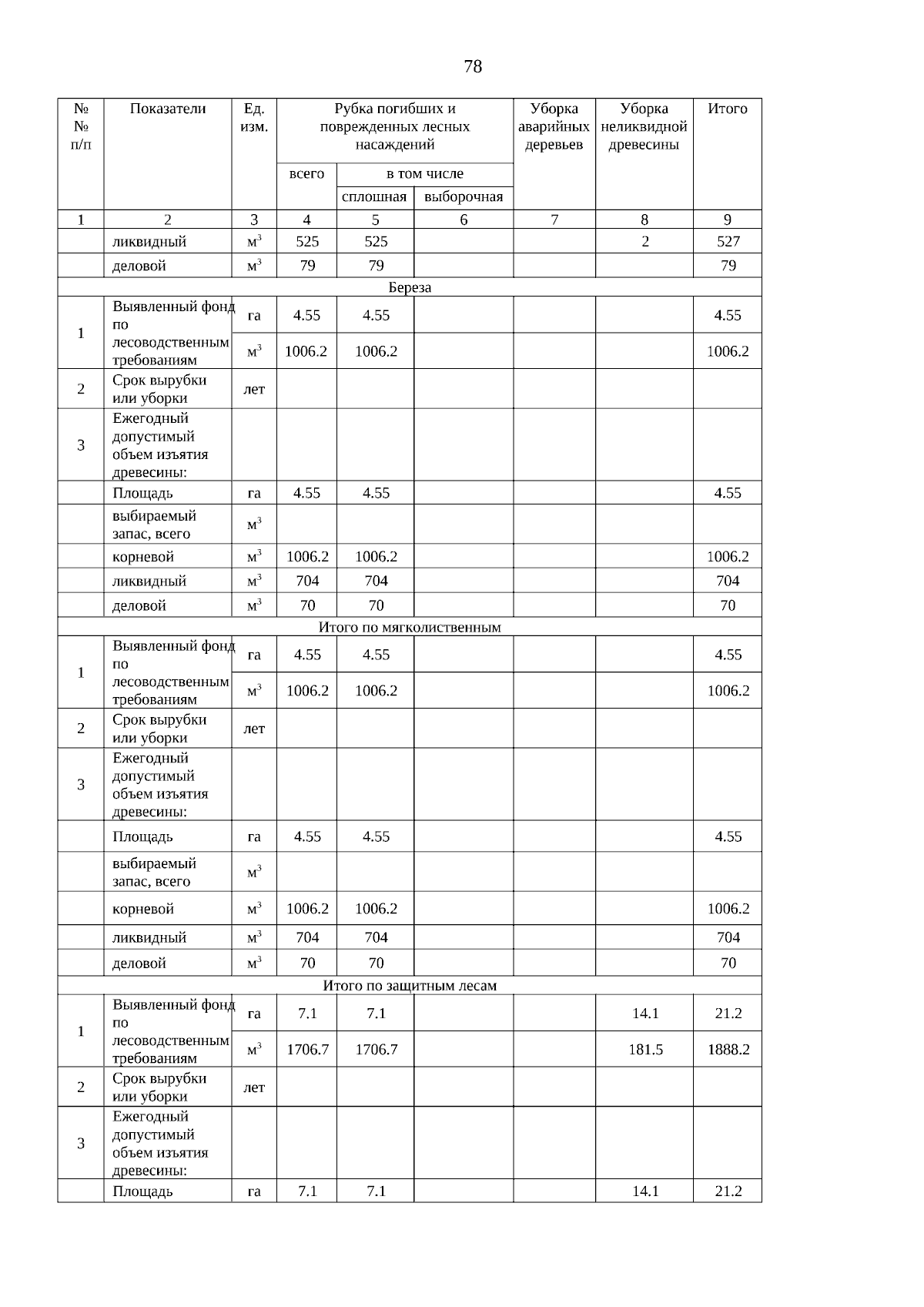 78

| № № п/п | Показатели | Ед. изм. | Рубка погибших и поврежденных лесных насаждений |  |  | Уборка аварийных деревьев | Уборка неликвидной древесины | Итого |
|---|---|---|---|---|---|---|---|---|
|  |  |  | всего | в том числе |  |  |  |  |
|  |  |  |  | сплошная | выборочная |  |  |  |
| 1 | 2 | 3 | 4 | 5 | 6 | 7 | 8 | 9 |
|  | ликвидный | $м^3$ | 525 | 525 |  |  | 2 | 527 |
|  | деловой | $м^3$ | 79 | 79 |  |  |  | 79 |
| Береза |  |  |  |  |  |  |  |  |
| 1 | Выявленный фонд по лесоводственным требованиям | га | 4.55 | 4.55 |  |  |  | 4.55 |
|  |  | $м^3$ | 1006.2 | 1006.2 |  |  |  | 1006.2 |
| 2 | Срок вырубки или уборки | лет |  |  |  |  |  |  |
| 3 | Ежегодный допустимый объем изъятия древесины: |  |  |  |  |  |  |  |
|  | Площадь | га | 4.55 | 4.55 |  |  |  | 4.55 |
|  | выбираемый запас, всего | $м^3$ |  |  |  |  |  |  |
|  | корневой | $м^3$ | 1006.2 | 1006.2 |  |  |  | 1006.2 |
|  | ликвидный | $м^3$ | 704 | 704 |  |  |  | 704 |
|  | деловой | $м^3$ | 70 | 70 |  |  |  | 70 |
| Итого по мягколиственным |  |  |  |  |  |  |  |  |
| 1 | Выявленный фонд по лесоводственным требованиям | га | 4.55 | 4.55 |  |  |  | 4.55 |
|  |  | $м^3$ | 1006.2 | 1006.2 |  |  |  | 1006.2 |
| 2 | Срок вырубки или уборки | лет |  |  |  |  |  |  |
| 3 | Ежегодный допустимый объем изъятия древесины: |  |  |  |  |  |  |  |
|  | Площадь | га | 4.55 | 4.55 |  |  |  | 4.55 |
|  | выбираемый запас, всего | $м^3$ |  |  |  |  |  |  |
|  | корневой | $м^3$ | 1006.2 | 1006.2 |  |  |  | 1006.2 |
|  | ликвидный | $м^3$ | 704 | 704 |  |  |  | 704 |
|  | деловой | $м^3$ | 70 | 70 |  |  |  | 70 |
| Итого по защитным лесам |  |  |  |  |  |  |  |  |
| 1 | Выявленный фонд по лесоводственным требованиям | га | 7.1 | 7.1 |  |  | 14.1 | 21.2 |
|  |  | $м^3$ | 1706.7 | 1706.7 |  |  | 181.5 | 1888.2 |
| 2 | Срок вырубки или уборки | лет |  |  |  |  |  |  |
| 3 | Ежегодный допустимый объем изъятия древесины: |  |  |  |  |  |  |  |
|  | Площадь | га | 7.1 | 7.1 |  |  | 14.1 | 21.2 |